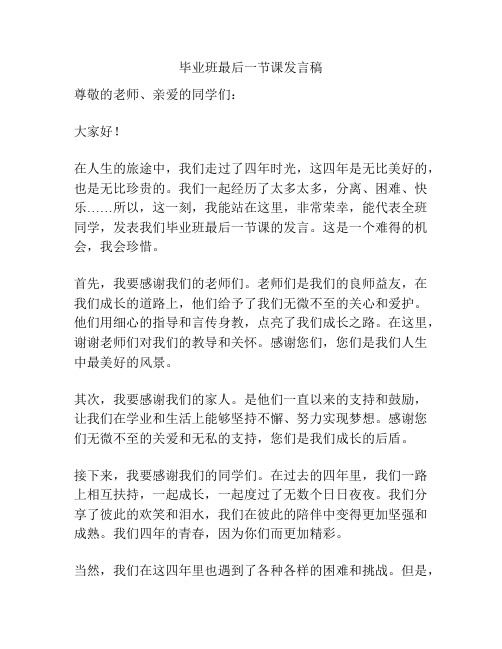 毕业班最后一节课发言稿

尊敬的老师、亲爱的同学们：

大家好！

在人生的旅途中，我们走过了四年时光，这四年是无比美好的，也是无比珍贵的。我们一起经历了太多太多，分离、困难、快乐……所以，这一刻，我能站在这里，非常荣幸，能代表全班同学，发表我们毕业班最后一节课的发言。这是一个难得的机会，我会珍惜。

首先，我要感谢我们的老师们。老师们是我们的良师益友，在我们成长的道路上，他们给予了我们无微不至的关心和爱护。他们用细心的指导和言传身教，点亮了我们成长之路。在这里，谢谢老师们对我们的教导和关怀。感谢您们，您们是我们人生中最美好的风景。

其次，我要感谢我们的家人。是他们一直以来的支持和鼓励，让我们在学业和生活上能够坚持不懈、努力实现梦想。感谢您们无微不至的关爱和无私的支持，您们是我们成长的后盾。

接下来，我要感谢我们的同学们。在过去的四年里，我们一路上相互扶持，一起成长，一起度过了无数个日日夜夜。我们分享了彼此的欢笑和泪水，我们在彼此的陪伴中变得更加坚强和成熟。我们四年的青春，因为你们而更加精彩。

当然，我们在这四年里也遇到了各种各样的困难和挑战。但是，